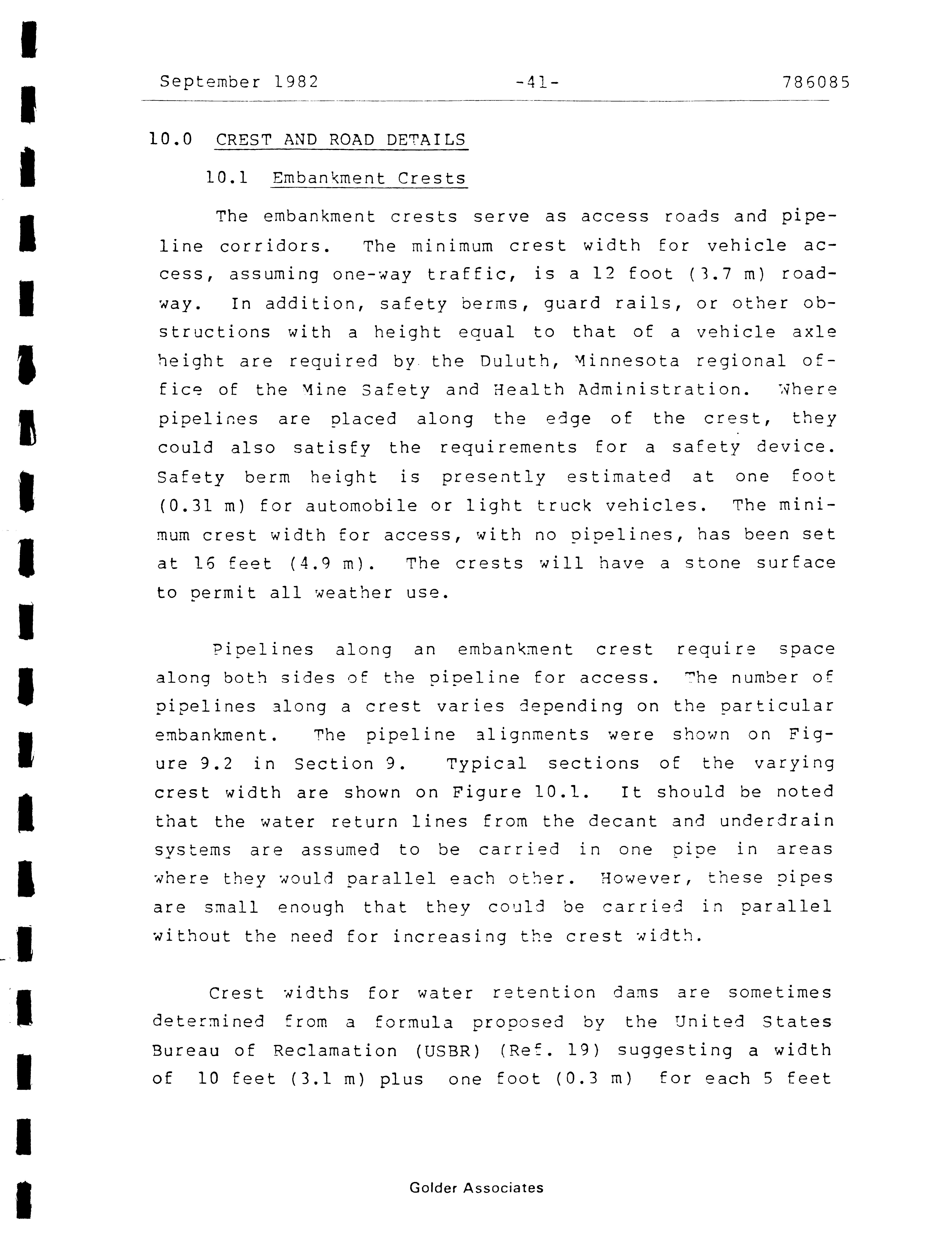 September 1982 -41- 786085

10.0 CREST AND ROAD DETAILS

10.1 Embankment Crests

The embankment crests serve as access roads and pipeline corridors. The minimum crest width for vehicle access, assuming one-way traffic, is a 12 foot (3.7 m) roadway. In addition, safety berms, guard rails, or other obstructions with a height equal to that of a vehicle axle height are required by the Duluth, Minnesota regional office of the Mine Safety and Health Administration. Where pipelines are placed along the edge of the crest, they could also satisfy the requirements for a safety device. Safety berm height is presently estimated at one foot (0.31 m) for automobile or light truck vehicles. The minimum crest width for access, with no pipelines, has been set at 16 feet (4.9 m). The crests will have a stone surface to permit all weather use.

Pipelines along an embankment crest require space along both sides of the pipeline for access. The number of pipelines along a crest varies depending on the particular embankment. The pipeline alignments were shown on Figure 9.2 in Section 9. Typical sections of the varying crest width are shown on Figure 10.1. It should be noted that the water return lines from the decant and underdrain systems are assumed to be carried in one pipe in areas where they would parallel each other. However, these pipes are small enough that they could be carried in parallel without the need for increasing the crest width.

Crest widths for water retention dams are sometimes determined from a formula proposed by the United States Bureau of Reclamation (USBR) (Ref. 19) suggesting a width of 10 feet (3.1 m) plus one foot (0.3 m) for each 5 feet

Golder Associates